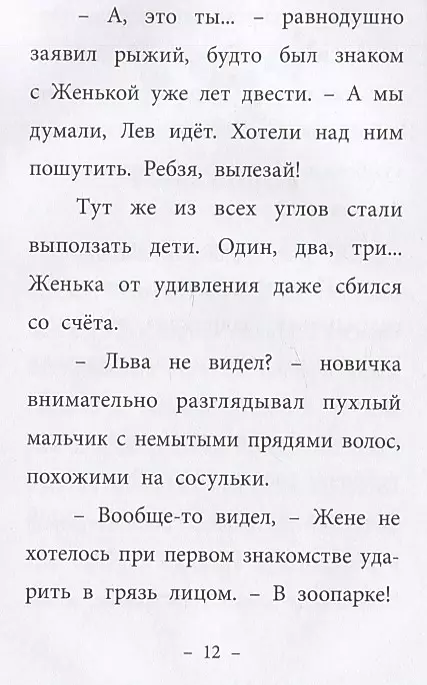 – А, это ты... – равнодушно заявил рыжий, будто был знаком с Женькой уже лет двести. – А мы думали, Лев идёт. Хотели над ним пошутить. Ребзя, вылезай!

Тут же из всех углов стали выползать дети. Один, два, три... Женька от удивления даже сбился со счёта.

– Льва не видел? – новичка внимательно разглядывал пухлый мальчик с немытыми прядями волос, похожими на сосульки.

– Вообще-то видел, – Жене не хотелось при первом знакомстве ударить в грязь лицом. – В зоопарке!

– 12 –